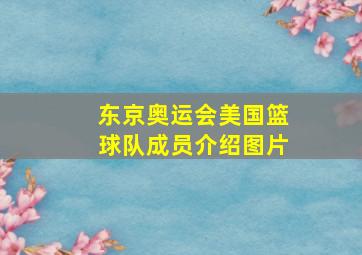 东京奥运会美国篮球队成员介绍图片